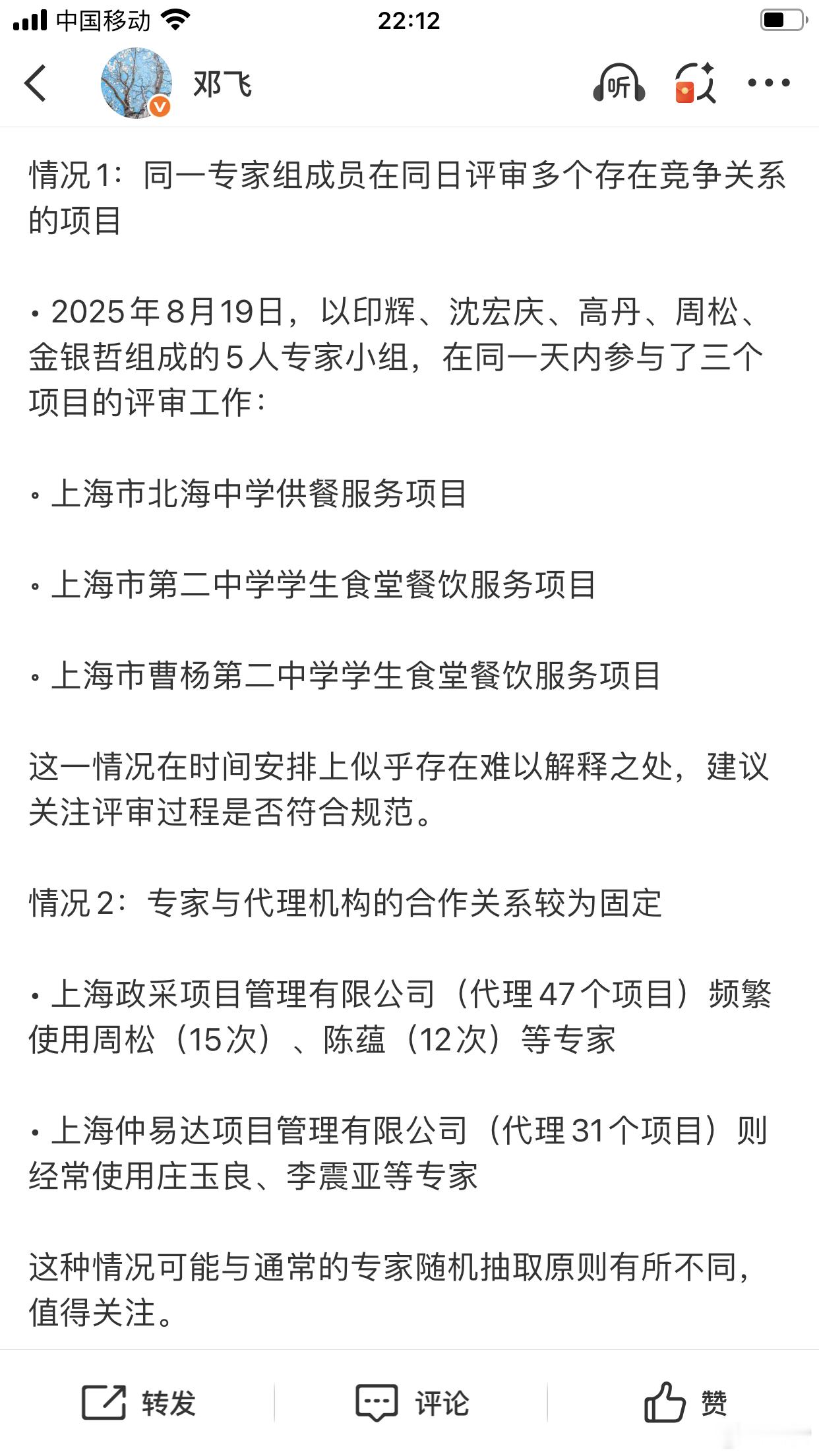 中国移动 22:12

邓飞

听

情况1：同一专家组成员在同日评审多个存在竞争关系的项目

• 2025年8月19日，以印辉、沈宏庆、高丹、周松、金银哲组成的5人专家小组，在同一天内参与了三个项目的评审工作：

◦ 上海市北海中学供餐服务项目

◦ 上海市第二中学学生食堂餐饮服务项目

◦ 上海市曹杨第二中学学生食堂餐饮服务项目

这一情况在时间安排上似乎存在难以解释之处，建议关注评审过程是否符合规范。

情况2：专家与代理机构的合作关系较为固定

• 上海政采项目管理有限公司（代理47个项目）频繁使用周松（15次）、陈蕴（12次）等专家

• 上海仲易达项目管理有限公司（代理31个项目）则经常使用庄玉良、李震亚等专家

这种情况可能与通常的专家随机抽取原则有所不同，值得关注。

转发 评论 赞